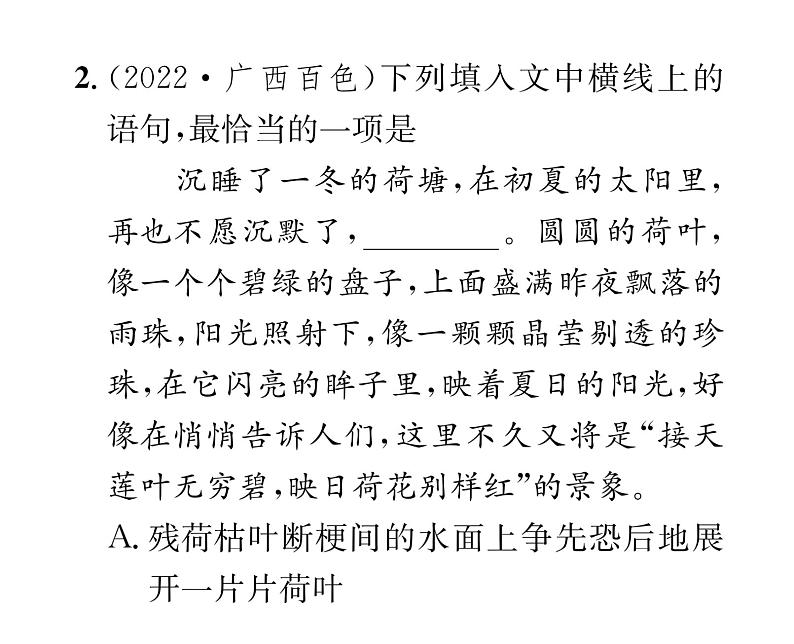 2.（2022·广西百色）下列填入文中横线上的语句，最恰当的一项是

沉睡了一冬的荷塘，在初夏的太阳里，再也不愿沉默了，________。圆圆的荷叶，像一个个碧绿的盘子，上面盛满昨夜飘落的雨珠，阳光照射下，像一颗颗晶莹剔透的珍珠，在它闪亮的眸子里，映着夏日的阳光，好像在悄悄告诉人们，这里不久又将是“接天莲叶无穷碧，映日荷花别样红”的景象。

A. 残荷枯叶断梗间的水面上争先恐后地展开一片片荷叶